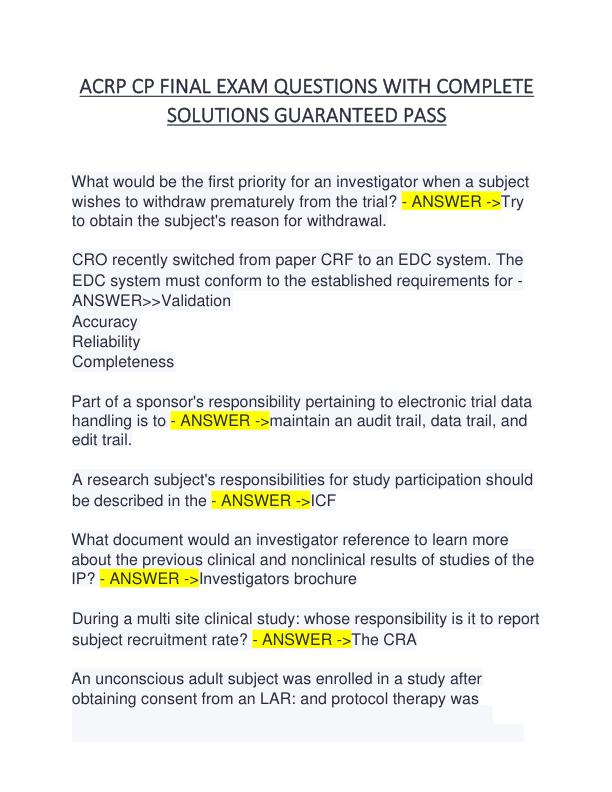 ACRP CP FINAL EXAM QUESTIONS WITH COMPLETE SOLUTIONS GUARANTEED PASS

What would be the first priority for an investigator when a subject wishes to withdraw prematurely from the trial? - ANSWER ->Try to obtain the subject's reason for withdrawal.

CRO recently switched from paper CRF to an EDC system. The EDC system must conform to the established requirements for - ANSWER>>Validation
Accuracy
Reliability
Completeness

Part of a sponsor's responsibility pertaining to electronic trial data handling is to - ANSWER ->maintain an audit trail, data trail, and edit trail.

A research subject's responsibilities for study participation should be described in the - ANSWER ->ICF

What document would an investigator reference to learn more about the previous clinical and nonclinical results of studies of the IP? - ANSWER ->Investigators brochure

During a multi site clinical study: whose responsibility is it to report subject recruitment rate? - ANSWER ->The CRA

An unconscious adult subject was enrolled in a study after obtaining consent from an LAR: and protocol therapy was